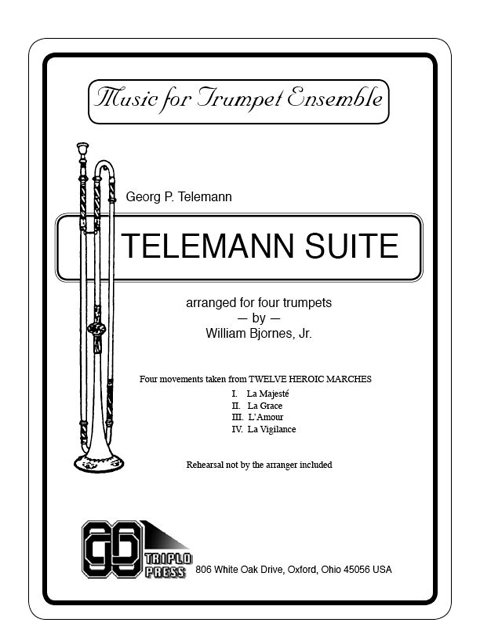 Music for Trumpet Ensemble

Georg P. Telemann

TELEMANN SUITE

arranged for four trumpets
— by —
William Bjornes, Jr.

Four movements taken from TWELVE HEROIC MARCHES
I. La Majesté
II. La Grace
III. L'Amour
IV. La Vigilance

Rehearsal not by the arranger included

TRIPLO PRESS 806 White Oak Drive, Oxford, Ohio 45056 USA